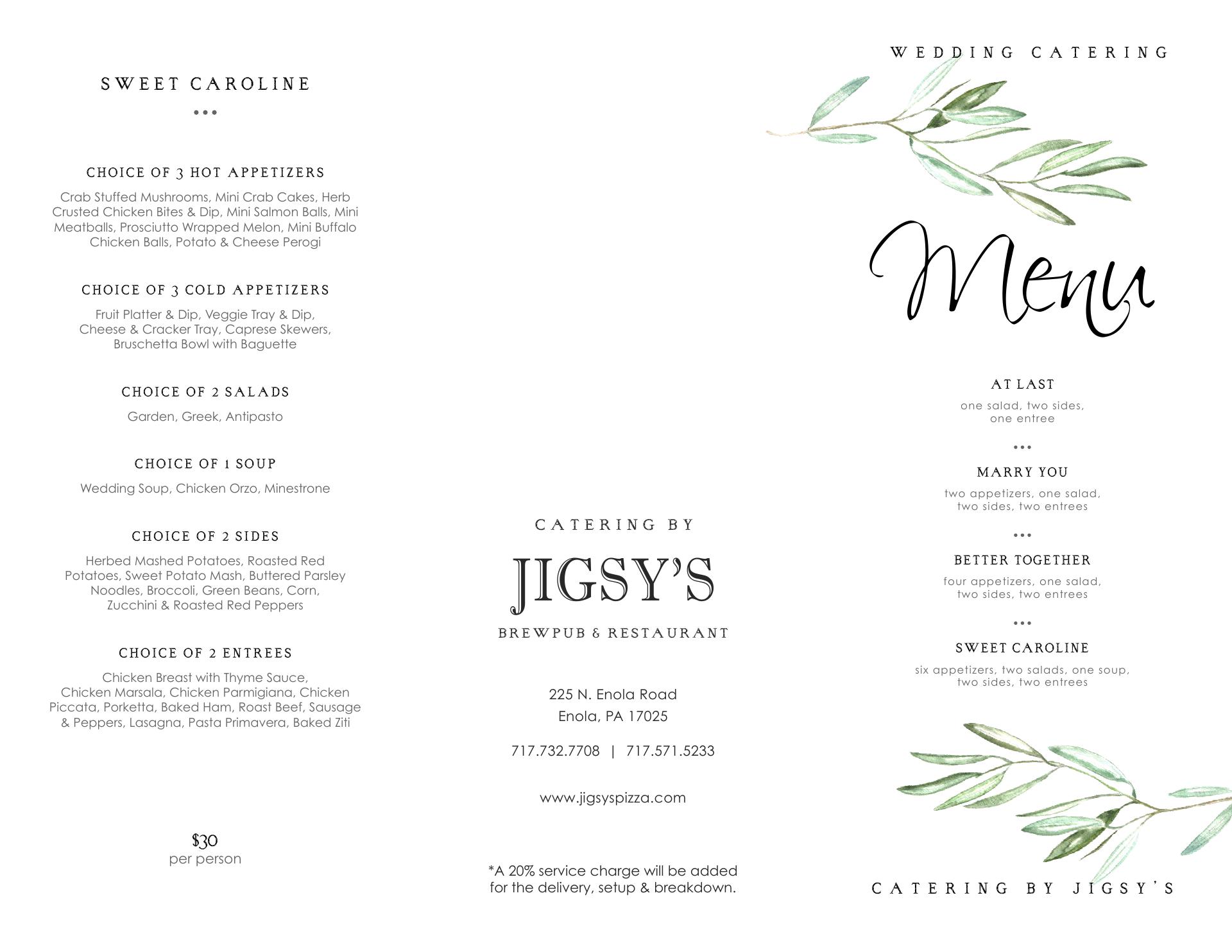 SWEET CAROLINE

•••

CHOICE OF 3 HOT APPETIZERS

Crab Stuffed Mushrooms, Mini Crab Cakes, Herb Crusted Chicken Bites & Dip, Mini Salmon Balls, Mini Meatballs, Prosciutto Wrapped Melon, Mini Buffalo Chicken Balls, Potato & Cheese Perogi

CHOICE OF 3 COLD APPETIZERS

Fruit Platter & Dip, Veggie Tray & Dip, Cheese & Cracker Tray, Caprese Skewers, Bruschetta Bowl with Baguette

CHOICE OF 2 SALADS

Garden, Greek, Antipasto

CHOICE OF 1 SOUP

Wedding Soup, Chicken Orzo, Minestrone

CHOICE OF 2 SIDES

Herbed Mashed Potatoes, Roasted Red Potatoes, Sweet Potato Mash, Buttered Parsley Noodles, Broccoli, Green Beans, Corn, Zucchini & Roasted Red Peppers

CHOICE OF 2 ENTREES

Chicken Breast with Thyme Sauce, Chicken Marsala, Chicken Parmigiana, Chicken Piccata, Porketta, Baked Ham, Roast Beef, Sausage & Peppers, Lasagna, Pasta Primavera, Baked Ziti

$30
per person

CATERING BY

JIGSY'S

BREWPUB & RESTAURANT

225 N. Enola Road
Enola, PA 17025

717.732.7708 | 717.571.5233

www.jigsyspizza.com

*A 20% service charge will be added for the delivery, setup & breakdown.

WEDDING CATERING

Menu

AT LAST

one salad, two sides, one entree

•••

MARRY YOU

two appetizers, one salad, two sides, two entrees

•••

BETTER TOGETHER

four appetizers, one salad, two sides, two entrees

•••

SWEET CAROLINE

six appetizers, two salads, one soup, two sides, two entrees

CATERING BY JIGSY'S